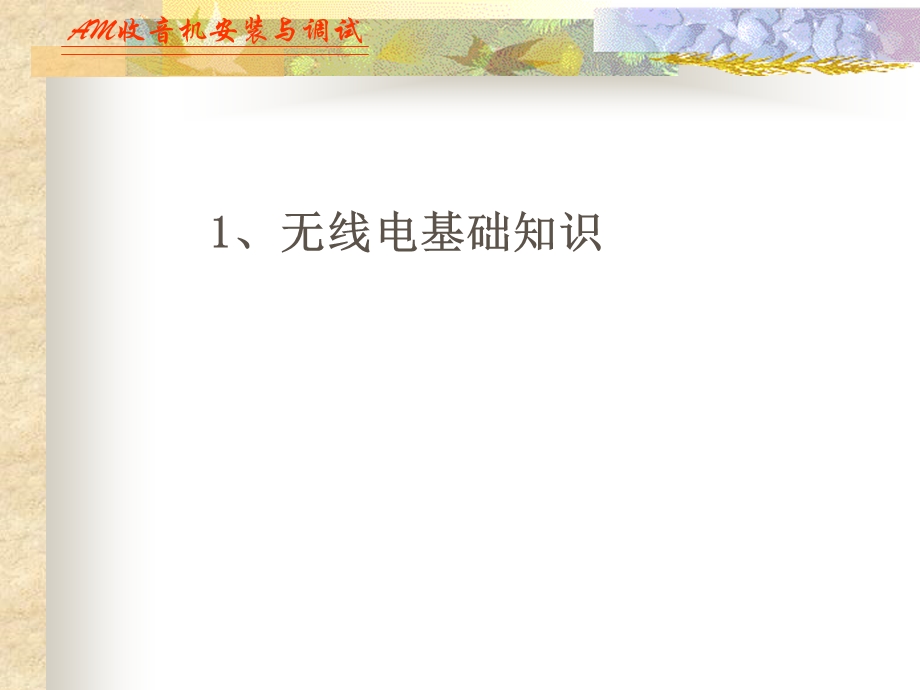 AM收音机安装与调试

1、无线电基础知识